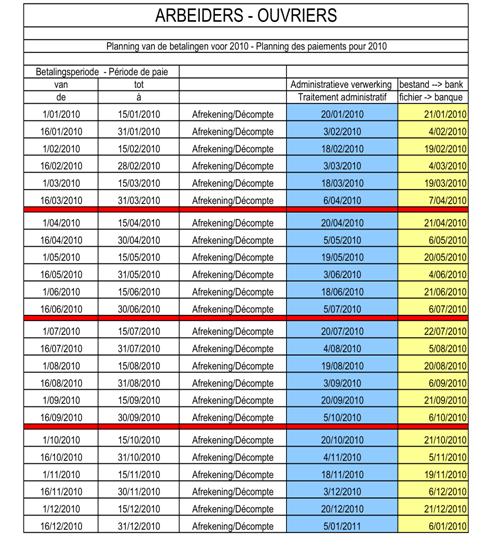 ARBEIDERS - OUVRIERS

Planning van de betalingen voor 2010 - Planning des paiements pour 2010

| Betalingsperiode - Période de paie | | | | |
|---|---|---|---|---|
| van | tot | | Administratieve verwerking | bestand --> bank |
| de | à | | Traitement administratif | fichier -> banque |
| 1/01/2010 | 15/01/2010 | Afrekening/Décompte | 20/01/2010 | 21/01/2010 |
| 16/01/2010 | 31/01/2010 | Afrekening/Décompte | 3/02/2010 | 4/02/2010 |
| 1/02/2010 | 15/02/2010 | Afrekening/Décompte | 18/02/2010 | 19/02/2010 |
| 16/02/2010 | 28/02/2010 | Afrekening/Décompte | 3/03/2010 | 4/03/2010 |
| 1/03/2010 | 15/03/2010 | Afrekening/Décompte | 18/03/2010 | 19/03/2010 |
| 16/03/2010 | 31/03/2010 | Afrekening/Décompte | 6/04/2010 | 7/04/2010 |
| 1/04/2010 | 15/04/2010 | Afrekening/Décompte | 20/04/2010 | 21/04/2010 |
| 16/04/2010 | 30/04/2010 | Afrekening/Décompte | 5/05/2010 | 6/05/2010 |
| 1/05/2010 | 15/05/2010 | Afrekening/Décompte | 19/05/2010 | 20/05/2010 |
| 16/05/2010 | 31/05/2010 | Afrekening/Décompte | 3/06/2010 | 4/06/2010 |
| 1/06/2010 | 15/06/2010 | Afrekening/Décompte | 18/06/2010 | 21/06/2010 |
| 16/06/2010 | 30/06/2010 | Afrekening/Décompte | 5/07/2010 | 6/07/2010 |
| 1/07/2010 | 15/07/2010 | Afrekening/Décompte | 20/07/2010 | 22/07/2010 |
| 16/07/2010 | 31/07/2010 | Afrekening/Décompte | 4/08/2010 | 5/08/2010 |
| 1/08/2010 | 15/08/2010 | Afrekening/Décompte | 19/08/2010 | 20/08/2010 |
| 16/08/2010 | 31/08/2010 | Afrekening/Décompte | 3/09/2010 | 6/09/2010 |
| 1/09/2010 | 15/09/2010 | Afrekening/Décompte | 20/09/2010 | 21/09/2010 |
| 16/09/2010 | 30/09/2010 | Afrekening/Décompte | 5/10/2010 | 6/10/2010 |
| 1/10/2010 | 15/10/2010 | Afrekening/Décompte | 20/10/2010 | 21/10/2010 |
| 16/10/2010 | 31/10/2010 | Afrekening/Décompte | 4/11/2010 | 5/11/2010 |
| 1/11/2010 | 15/11/2010 | Afrekening/Décompte | 18/11/2010 | 19/11/2010 |
| 16/11/2010 | 30/11/2010 | Afrekening/Décompte | 3/12/2010 | 6/12/2010 |
| 1/12/2010 | 15/12/2010 | Afrekening/Décompte | 20/12/2010 | 21/12/2010 |
| 16/12/2010 | 31/12/2010 | Afrekening/Décompte | 5/01/2011 | 6/01/2010 |